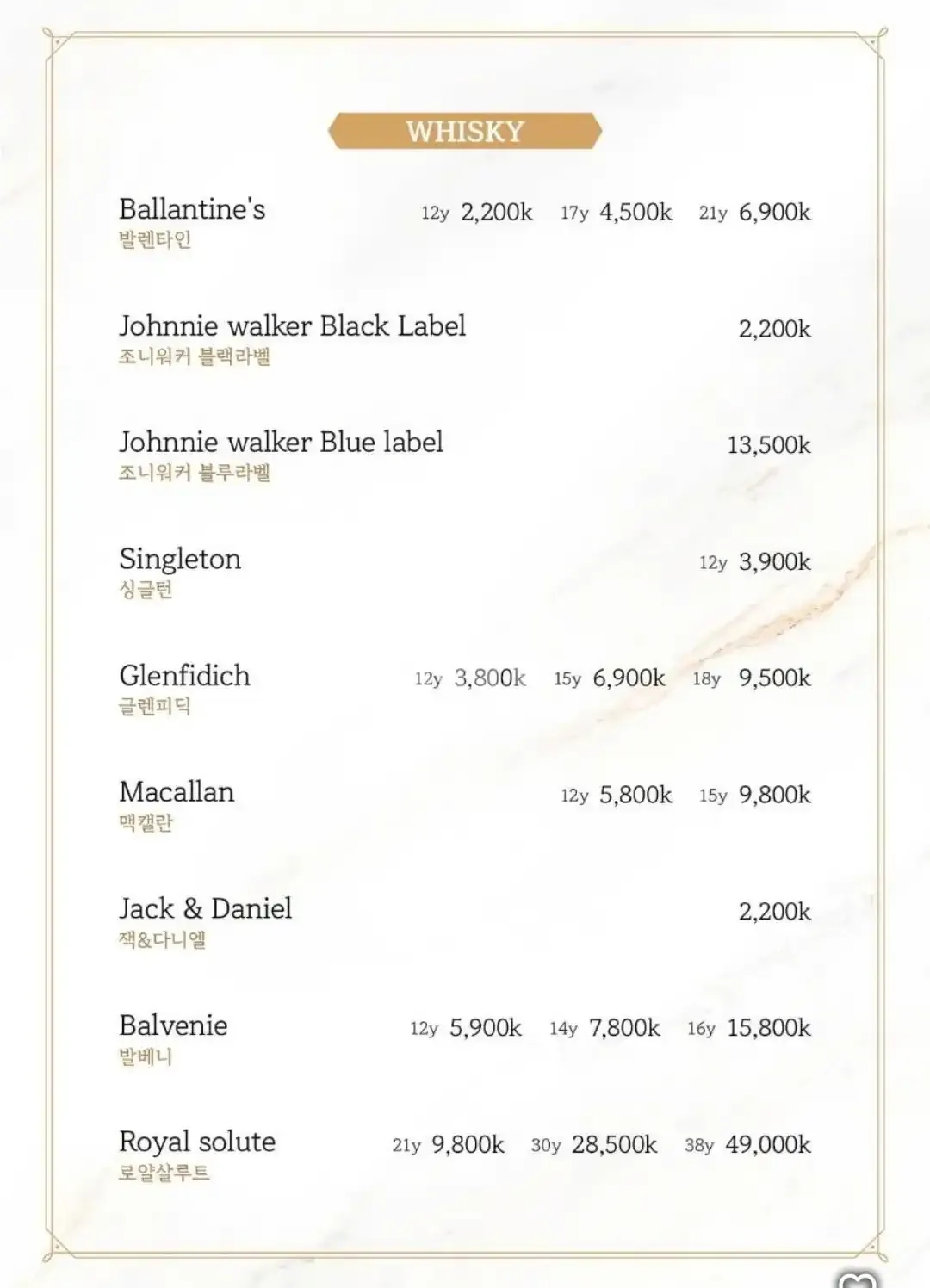 WHISKY

Ballantine's 12y 2,200k 17y 4,500k 21y 6,900k
발렌타인

Johnnie walker Black Label 2,200k
조니워커 블랙라벨

Johnnie walker Blue label 13,500k
조니워커 블루라벨

Singleton 12y 3,900k
싱글턴

Glenfidich 12y 3,800k 15y 6,900k 18y 9,500k
글렌피딕

Macallan 12y 5,800k 15y 9,800k
맥캘란

Jack & Daniel 2,200k
잭&다니엘

Balvenie 12y 5,900k 14y 7,800k 16y 15,800k
발베니

Royal solute 21y 9,800k 30y 28,500k 38y 49,000k
로얄살루트